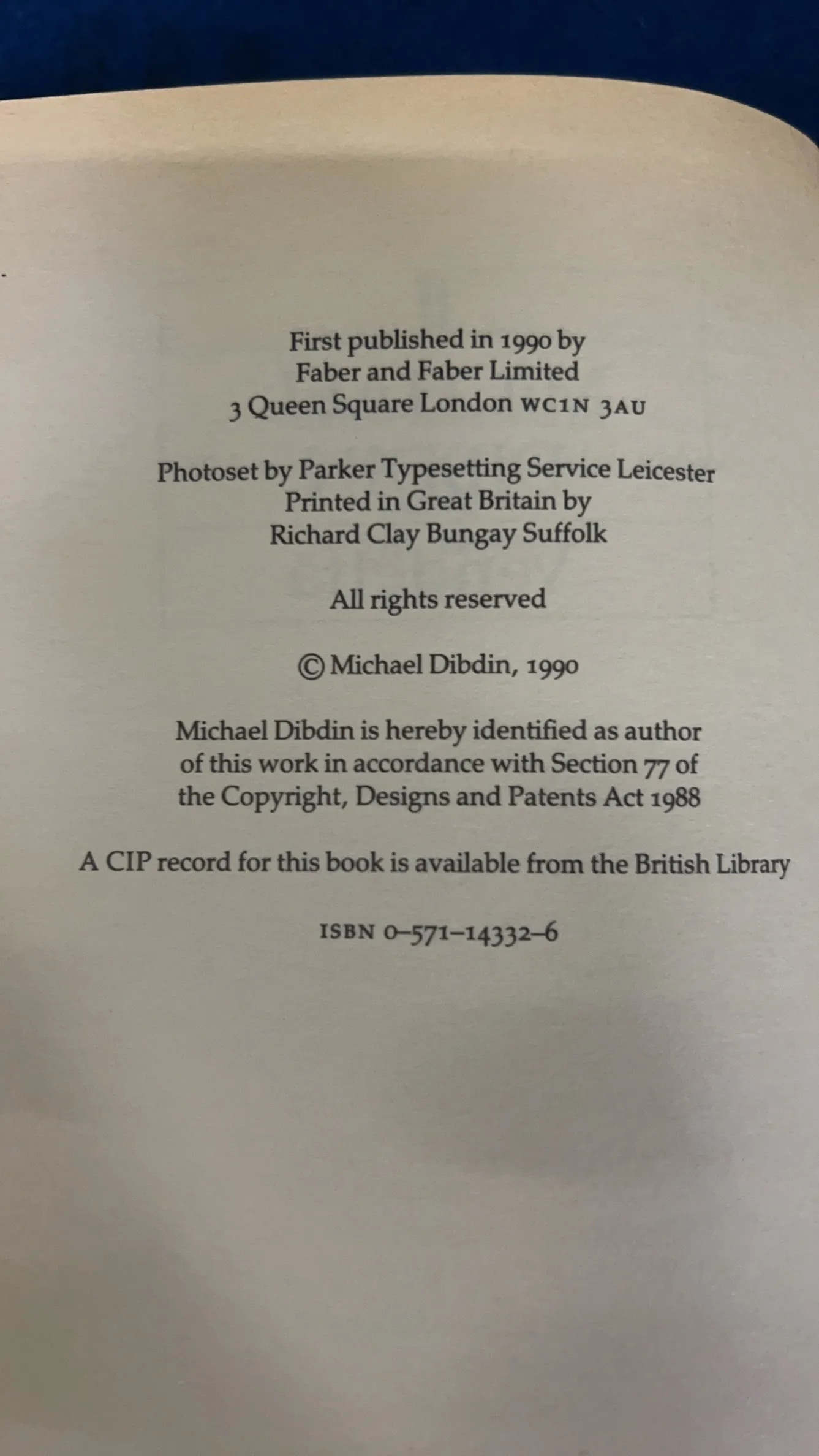 First published in 1990 by
Faber and Faber Limited
3 Queen Square London WC1N 3AU

Photoset by Parker Typesetting Service Leicester
Printed in Great Britain by
Richard Clay Bungay Suffolk

All rights reserved

© Michael Dibdin, 1990

Michael Dibdin is hereby identified as author of this work in accordance with Section 77 of the Copyright, Designs and Patents Act 1988

A CIP record for this book is available from the British Library

ISBN 0–571–14332–6